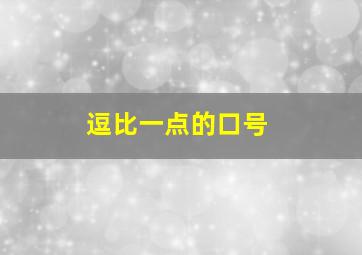 逗比一点的口号